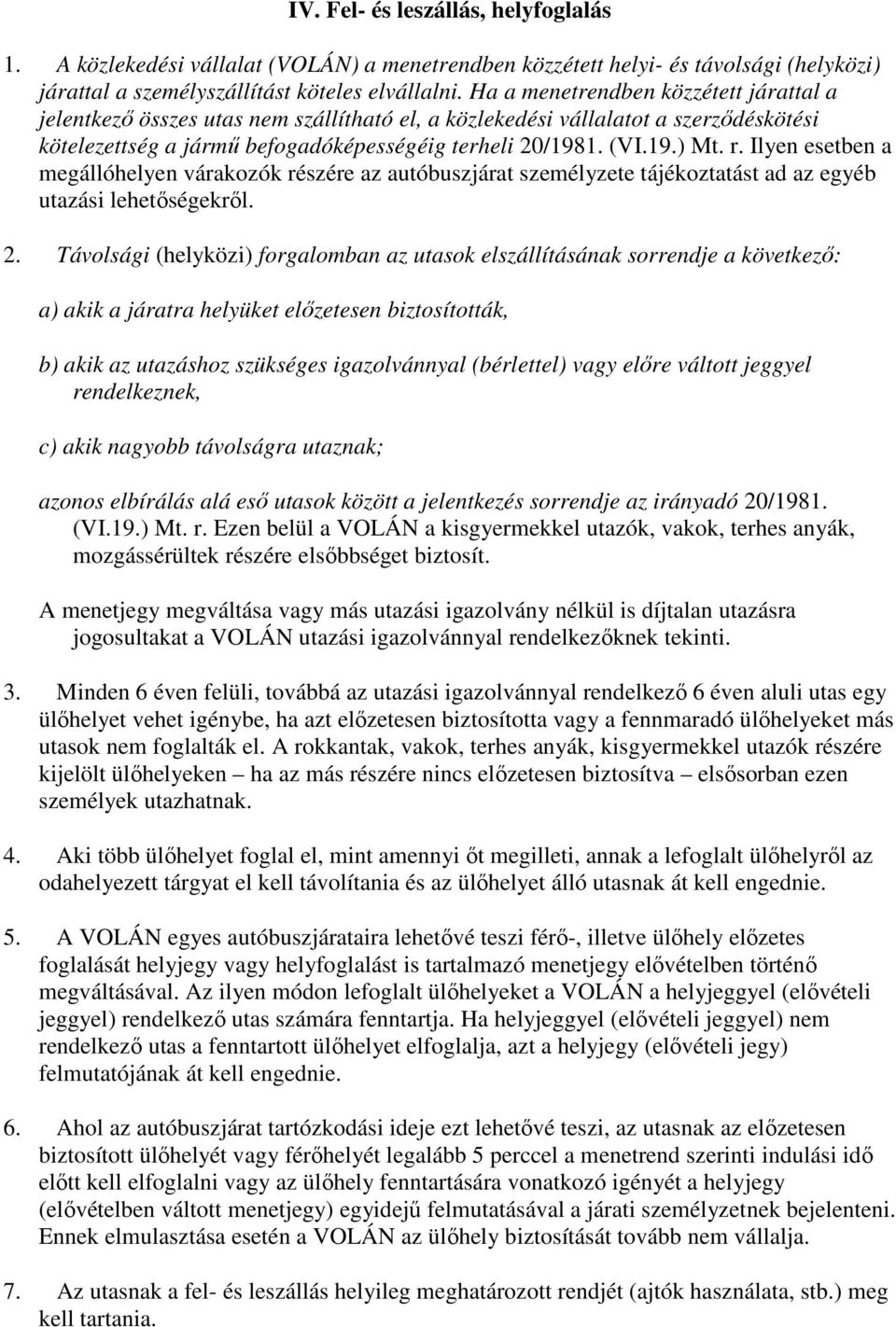 IV. Fel- és leszállás, helyfoglalás

1. A közlekedési vállalat (VOLÁN) a menetrendben közzétett helyi- és távolsági (helyközi) járattal a személyszállítást köteles elvállalni. Ha a menetrendben közzétett járattal a jelentkező összes utas nem szállítható el, a közlekedési vállalatot a szerződéskötési kötelezettség a jármű befogadóképességéig terheli 20/1981. (VI.19.) Mt. r. Ilyen esetben a megállóhelyen várakozók részére az autóbuszjárat személyzete tájékoztatást ad az egyéb utazási lehetőségekről.

2. Távolsági (helyközi) forgalomban az utasok elszállításának sorrendje a következő:

a) akik a járatra helyüket előzetesen biztosították,

b) akik az utazáshoz szükséges igazolvánnyal (bérlettel) vagy előre váltott jeggyel rendelkeznek,

c) akik nagyobb távolságra utaznak;

azonos elbírálás alá eső utasok között a jelentkezés sorrendje az irányadó 20/1981. (VI.19.) Mt. r. Ezen belül a VOLÁN a kisgyermekkel utazók, vakok, terhes anyák, mozgássérültek részére elsőbbséget biztosít.

A menetjegy megváltása vagy más utazási igazolvány nélkül is díjtalan utazásra jogosultakat a VOLÁN utazási igazolvánnyal rendelkezőknek tekinti.

3. Minden 6 éven felüli, továbbá az utazási igazolvánnyal rendelkező 6 éven aluli utas egy ülőhelyet vehet igénybe, ha azt előzetesen biztosította vagy a fennmaradó ülőhelyeket más utasok nem foglalták el. A rokkantak, vakok, terhes anyák, kisgyermekkel utazók részére kijelölt ülőhelyeken – ha az más részére nincs előzetesen biztosítva – elsősorban ezen személyek utazhatnak.

4. Aki több ülőhelyet foglal el, mint amennyi őt megilleti, annak a lefoglalt ülőhelyről az odahelyezett tárgyat el kell távolítania és az ülőhelyet álló utasnak át kell engednie.

5. A VOLÁN egyes autóbuszjárataira lehetővé teszi férő-, illetve ülőhely előzetes foglalását helyjegy vagy helyfoglalást is tartalmazó menetjegy elővételben történő megváltásával. Az ilyen módon lefoglalt ülőhelyeket a VOLÁN a helyjeggyel (elővételi jeggyel) rendelkező utas számára fenntartja. Ha helyjeggyel (elővételi jeggyel) nem rendelkező utas a fenntartott ülőhelyet elfoglalja, azt a helyjegy (elővételi jegy) felmutatójának át kell engednie.

6. Ahol az autóbuszjárat tartózkodási ideje ezt lehetővé teszi, az utasnak az előzetesen biztosított ülőhelyét vagy férőhelyét legalább 5 perccel a menetrend szerinti indulási idő előtt kell elfoglalni vagy az ülőhely fenntartására vonatkozó igényét a helyjegy (elővételben váltott menetjegy) egyidejű felmutatásával a járati személyzetnek bejelenteni. Ennek elmulasztása esetén a VOLÁN az ülőhely biztosítását tovább nem vállalja.

7. Az utasnak a fel- és leszállás helyileg meghatározott rendjét (ajtók használata, stb.) meg kell tartania.